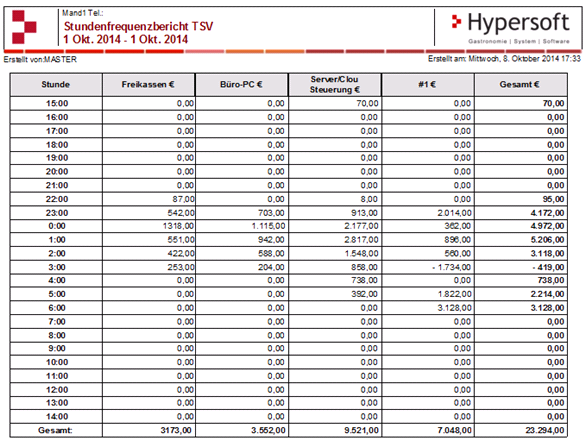 Mand1 Tel.:
Stundenfrequenzbericht TSV
1 Okt. 2014 - 1 Okt. 2014

Hypersoft
Gastronomie | System | Software

Erstellt von:MASTER

Erstellt am: Mittwoch, 8. Oktober 2014 17:33

| Stunde | Freikassen € | Büro-PC € | Server/Clou Steuerung € | #1 € | Gesamt € |
|---|---|---|---|---|---|
| 15:00 | 0,00 | 0,00 | 70,00 | 0,00 | 70,00 |
| 16:00 | 0,00 | 0,00 | 0,00 | 0,00 | 0,00 |
| 17:00 | 0,00 | 0,00 | 0,00 | 0,00 | 0,00 |
| 18:00 | 0,00 | 0,00 | 0,00 | 0,00 | 0,00 |
| 19:00 | 0,00 | 0,00 | 0,00 | 0,00 | 0,00 |
| 20:00 | 0,00 | 0,00 | 0,00 | 0,00 | 0,00 |
| 21:00 | 0,00 | 0,00 | 0,00 | 0,00 | 0,00 |
| 22:00 | 87,00 | 0,00 | 8,00 | 0,00 | 95,00 |
| 23:00 | 542,00 | 703,00 | 913,00 | 2.014,00 | 4.172,00 |
| 0:00 | 1318,00 | 1.115,00 | 2.177,00 | 362,00 | 4.972,00 |
| 1:00 | 551,00 | 942,00 | 2.817,00 | 896,00 | 5.206,00 |
| 2:00 | 422,00 | 588,00 | 1.548,00 | 560,00 | 3.118,00 |
| 3:00 | 253,00 | 204,00 | 858,00 | - 1.734,00 | - 419,00 |
| 4:00 | 0,00 | 0,00 | 738,00 | 0,00 | 738,00 |
| 5:00 | 0,00 | 0,00 | 392,00 | 1.822,00 | 2.214,00 |
| 6:00 | 0,00 | 0,00 | 0,00 | 3.128,00 | 3.128,00 |
| 7:00 | 0,00 | 0,00 | 0,00 | 0,00 | 0,00 |
| 8:00 | 0,00 | 0,00 | 0,00 | 0,00 | 0,00 |
| 9:00 | 0,00 | 0,00 | 0,00 | 0,00 | 0,00 |
| 10:00 | 0,00 | 0,00 | 0,00 | 0,00 | 0,00 |
| 11:00 | 0,00 | 0,00 | 0,00 | 0,00 | 0,00 |
| 12:00 | 0,00 | 0,00 | 0,00 | 0,00 | 0,00 |
| 13:00 | 0,00 | 0,00 | 0,00 | 0,00 | 0,00 |
| 14:00 | 0,00 | 0,00 | 0,00 | 0,00 | 0,00 |
| Gesamt: | 3173,00 | 3.552,00 | 9.521,00 | 7.048,00 | 23.294,00 |